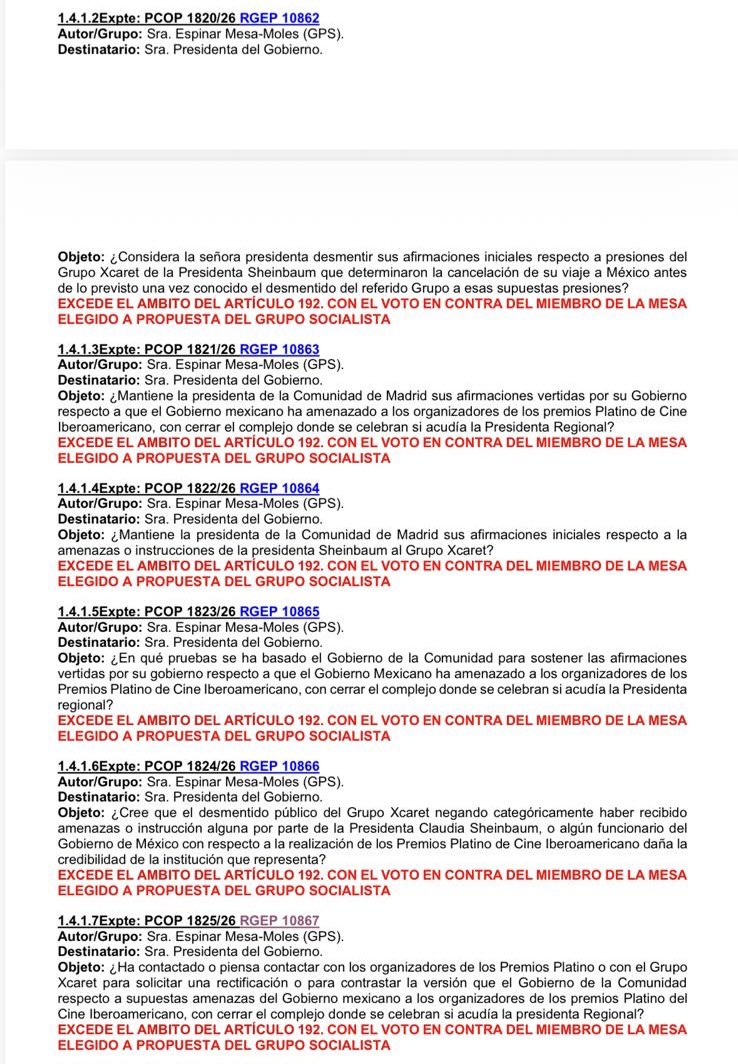 1.4.1.2Expte: PCOP 1820/26 RGEP 10862
Autor/Grupo: Sra. Espinar Mesa-Moles (GPS).
Destinatario: Sra. Presidenta del Gobierno.

Objeto: ¿Considera la señora presidenta desmentir sus afirmaciones iniciales respecto a presiones del Grupo Xcaret de la Presidenta Sheinbaum que determinaron la cancelación de su viaje a México antes de lo previsto una vez conocido el desmentido del referido Grupo a esas supuestas presiones?
EXCEDE EL AMBITO DEL ARTÍCULO 192. CON EL VOTO EN CONTRA DEL MIEMBRO DE LA MESA ELEGIDO A PROPUESTA DEL GRUPO SOCIALISTA

1.4.1.3Expte: PCOP 1821/26 RGEP 10863
Autor/Grupo: Sra. Espinar Mesa-Moles (GPS).
Destinatario: Sra. Presidenta del Gobierno.
Objeto: ¿Mantiene la presidenta de la Comunidad de Madrid sus afirmaciones vertidas por su Gobierno respecto a que el Gobierno mexicano ha amenazado a los organizadores de los premios Platino de Cine Iberoamericano, con cerrar el complejo donde se celebran si acudía la Presidenta Regional?
EXCEDE EL AMBITO DEL ARTÍCULO 192. CON EL VOTO EN CONTRA DEL MIEMBRO DE LA MESA ELEGIDO A PROPUESTA DEL GRUPO SOCIALISTA

1.4.1.4Expte: PCOP 1822/26 RGEP 10864
Autor/Grupo: Sra. Espinar Mesa-Moles (GPS).
Destinatario: Sra. Presidenta del Gobierno.
Objeto: ¿Mantiene la presidenta de la Comunidad de Madrid sus afirmaciones iniciales respecto a la amenazas o instrucciones de la presidenta Sheinbaum al Grupo Xcaret?
EXCEDE EL AMBITO DEL ARTÍCULO 192. CON EL VOTO EN CONTRA DEL MIEMBRO DE LA MESA ELEGIDO A PROPUESTA DEL GRUPO SOCIALISTA

1.4.1.5Expte: PCOP 1823/26 RGEP 10865
Autor/Grupo: Sra. Espinar Mesa-Moles (GPS).
Destinatario: Sra. Presidenta del Gobierno.
Objeto: ¿En qué pruebas se ha basado el Gobierno de la Comunidad para sostener las afirmaciones vertidas por su gobierno respecto a que el Gobierno Mexicano ha amenazado a los organizadores de los Premios Platino de Cine Iberoamericano, con cerrar el complejo donde se celebran si acudía la Presidenta regional?
EXCEDE EL AMBITO DEL ARTÍCULO 192. CON EL VOTO EN CONTRA DEL MIEMBRO DE LA MESA ELEGIDO A PROPUESTA DEL GRUPO SOCIALISTA

1.4.1.6Expte: PCOP 1824/26 RGEP 10866
Autor/Grupo: Sra. Espinar Mesa-Moles (GPS).
Destinatario: Sra. Presidenta del Gobierno.
Objeto: ¿Cree que el desmentido público del Grupo Xcaret negando categóricamente haber recibido amenazas o instrucción alguna por parte de la Presidenta Claudia Sheinbaum, o algún funcionario del Gobierno de México con respecto a la realización de los Premios Platino de Cine Iberoamericano daña la credibilidad de la institución que representa?
EXCEDE EL AMBITO DEL ARTÍCULO 192. CON EL VOTO EN CONTRA DEL MIEMBRO DE LA MESA ELEGIDO A PROPUESTA DEL GRUPO SOCIALISTA

1.4.1.7Expte: PCOP 1825/26 RGEP 10867
Autor/Grupo: Sra. Espinar Mesa-Moles (GPS).
Destinatario: Sra. Presidenta del Gobierno.
Objeto: ¿Ha contactado o piensa contactar con los organizadores de los Premios Platino o con el Grupo Xcaret para solicitar una rectificación o para contrastar la versión que el Gobierno de la Comunidad respecto a supuestas amenazas del Gobierno mexicano a los organizadores de los premios Platino del Cine Iberoamericano, con cerrar el complejo donde se celebran si acudía la presidenta Regional?
EXCEDE EL AMBITO DEL ARTÍCULO 192. CON EL VOTO EN CONTRA DEL MIEMBRO DE LA MESA ELEGIDO A PROPUESTA DEL GRUPO SOCIALISTA